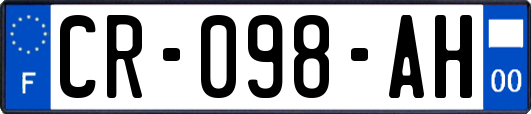 F

CR-098-AH

00